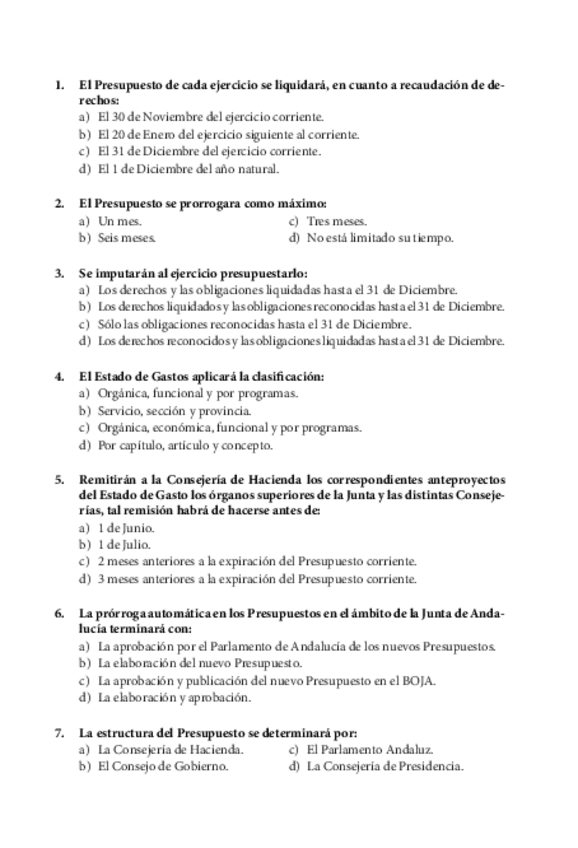 1. El Presupuesto de cada ejercicio se liquidará, en cuanto a recaudación de derechos:
a) El 30 de Noviembre del ejercicio corriente.
b) El 20 de Enero del ejercicio siguiente al corriente.
c) El 31 de Diciembre del ejercicio corriente.
d) El 1 de Diciembre del año natural.

2. El Presupuesto se prorrogara como máximo:
a) Un mes.
b) Seis meses.
c) Tres meses.
d) No está limitado su tiempo.

3. Se imputarán al ejercicio presupuestarlo:
a) Los derechos y las obligaciones liquidadas hasta el 31 de Diciembre.
b) Los derechos liquidados y las obligaciones reconocidas hasta el 31 de Diciembre.
c) Sólo las obligaciones reconocidas hasta el 31 de Diciembre.
d) Los derechos reconocidos y las obligaciones liquidadas hasta el 31 de Diciembre.

4. El Estado de Gastos aplicará la clasificación:
a) Orgánica, funcional y por programas.
b) Servicio, sección y provincia.
c) Orgánica, económica, funcional y por programas.
d) Por capítulo, artículo y concepto.

5. Remitirán a la Consejería de Hacienda los correspondientes anteproyectos del Estado de Gasto los órganos superiores de la Junta y las distintas Consejerías, tal remisión habrá de hacerse antes de:
a) 1 de Junio.
b) 1 de Julio.
c) 2 meses anteriores a la expiración del Presupuesto corriente.
d) 3 meses anteriores a la expiración del Presupuesto corriente.

6. La prórroga automática en los Presupuestos en el ámbito de la Junta de Andalucía terminará con:
a) La aprobación por el Parlamento de Andalucía de los nuevos Presupuestos.
b) La elaboración del nuevo Presupuesto.
c) La aprobación y publicación del nuevo Presupuesto en el BOJA.
d) La elaboración y aprobación.

7. La estructura del Presupuesto se determinará por:
a) La Consejería de Hacienda.
b) El Consejo de Gobierno.
c) El Parlamento Andaluz.
d) La Consejería de Presidencia.